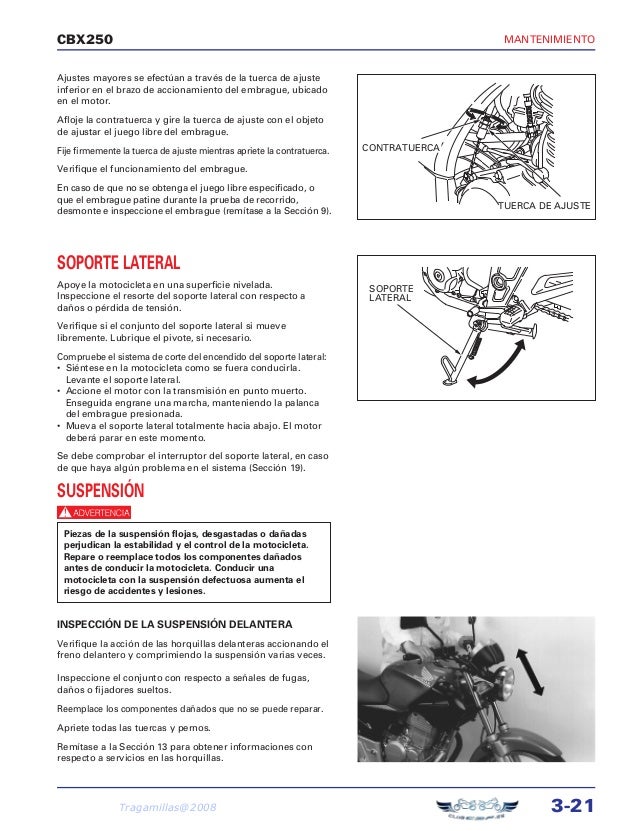 CBX250

MANTENIMIENTO

Ajustes mayores se efectúan a través de la tuerca de ajuste inferior en el brazo de accionamiento del embrague, ubicado en el motor.

Afloje la contratuerca y gire la tuerca de ajuste con el objeto de ajustar el juego libre del embrague.

Fije firmemente la tuerca de ajuste mientras apriete la contratuerca.

Verifique el funcionamiento del embrague.

En caso de que no se obtenga el juego libre especificado, o que el embrague patine durante la prueba de recorrido, desmonte e inspeccione el embrague (remítase a la Sección 9).

CONTRATUERCA

TUERCA DE AJUSTE

SOPORTE LATERAL

Apoye la motocicleta en una superficie nivelada. Inspeccione el resorte del soporte lateral con respecto a daños o pérdida de tensión.

Verifique si el conjunto del soporte lateral si mueve libremente. Lubrique el pivote, si necesario.

Compruebe el sistema de corte del encendido del soporte lateral:
• Siéntese en la motocicleta como se fuera conducirla. Levante el soporte lateral.
• Accione el motor con la transmisión en punto muerto. Enseguida engrane una marcha, manteniendo la palanca del embrague presionada.
• Mueva el soporte lateral totalmente hacia abajo. El motor deberá parar en este momento.

Se debe comprobar el interruptor del soporte lateral, en caso de que haya algún problema en el sistema (Sección 19).

SOPORTE LATERAL

SUSPENSIÓN

ADVERTENCIA

Piezas de la suspensión flojas, desgastadas o dañadas perjudican la estabilidad y el control de la motocicleta. Repare o reemplace todos los componentes dañados antes de conducir la motocicleta. Conducir una motocicleta con la suspensión defectuosa aumenta el riesgo de accidentes y lesiones.

INSPECCIÓN DE LA SUSPENSIÓN DELANTERA

Verifique la acción de las horquillas delanteras accionando el freno delantero y comprimiendo la suspensión varias veces.

Inspeccione el conjunto con respecto a señales de fugas, daños o fijadores sueltos.

Reemplace los componentes dañados que no se puede reparar.

Apriete todas las tuercas y pernos.

Remítase a la Sección 13 para obtener informaciones con respecto a servicios en las horquillas.

Tragamillas@2008

3-21